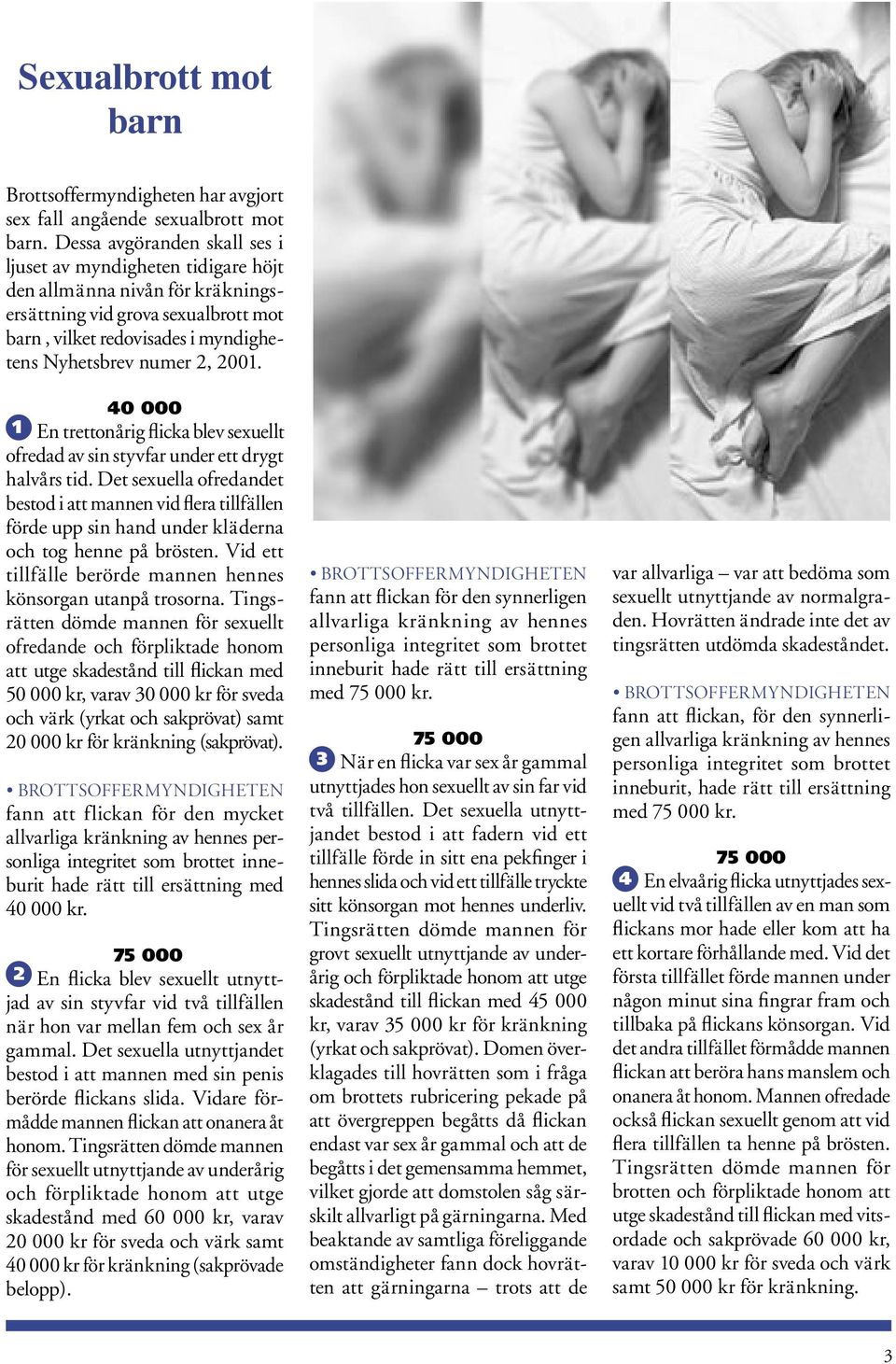 Sexualbrott mot barn

Brottsoffermyndigheten har avgjort sex fall angående sexualbrott mot barn. Dessa avgöranden skall ses i ljuset av myndigheten tidigare höjt den allmänna nivån för kräkningsersättning vid grova sexualbrott mot barn , vilket redovisades i myndighetens Nyhetsbrev numer 2, 2001.

40 000

1 En trettonårig flicka blev sexuellt ofredad av sin styvfar under ett drygt halvårs tid. Det sexuella ofredandet bestod i att mannen vid flera tillfällen förde upp sin hand under kläderna och tog henne på brösten. Vid ett tillfälle berörde mannen hennes könsorgan utanpå trosorna. Tingsrätten dömde mannen för sexuellt ofredande och förpliktade honom att utge skadestånd till flickan med 50 000 kr, varav 30 000 kr för sveda och värk (yrkat och sakprövat) samt 20 000 kr för kränkning (sakprövat).

• BROTTSOFFERMYNDIGHETEN fann att flickan för den mycket allvarliga kränkning av hennes personliga integritet som brottet inneburit hade rätt till ersättning med 40 000 kr.

75 000

2 En flicka blev sexuellt utnyttjad av sin styvfar vid två tillfällen när hon var mellan fem och sex år gammal. Det sexuella utnyttjandet bestod i att mannen med sin penis berörde flickans slida. Vidare förmådde mannen flickan att onanera åt honom. Tingsrätten dömde mannen för sexuellt utnyttjande av underårig och förpliktade honom att utge skadestånd med 60 000 kr, varav 20 000 kr för sveda och värk samt 40 000 kr för kränkning (sakprövade belopp).

• BROTTSOFFERMYNDIGHETEN fann att flickan för den synnerligen allvarliga kränkning av hennes personliga integritet som brottet inneburit hade rätt till ersättning med 75 000 kr.

75 000

3 När en flicka var sex år gammal utnyttjades hon sexuellt av sin far vid två tillfällen. Det sexuella utnyttjandet bestod i att fadern vid ett tillfälle förde in sitt ena pekfinger i hennes slida och vid ett tillfälle tryckte sitt könsorgan mot hennes underliv. Tingsrätten dömde mannen för grovt sexuellt utnyttjande av underårig och förpliktade honom att utge skadestånd till flickan med 45 000 kr, varav 35 000 kr för kränkning (yrkat och sakprövat). Domen överklagades till hovrätten som i fråga om brottets rubricering pekade på att övergreppen begåtts då flickan endast var sex år gammal och att de begåtts i det gemensamma hemmet, vilket gjorde att domstolen såg särskilt allvarligt på gärningarna. Med beaktande av samtliga föreliggande omständigheter fann dock hovrätten att gärningarna – trots att de var allvarliga – var att bedöma som sexuellt utnyttjande av normalgraden. Hovrätten ändrade inte det av tingsrätten utdömda skadeståndet.

• BROTTSOFFERMYNDIGHETEN fann att flickan, för den synnerligen allvarliga kränkning av hennes personliga integritet som brottet inneburit, hade rätt till ersättning med 75 000 kr.

75 000

4 En elvaårig flicka utnyttjades sexuellt vid två tillfällen av en man som flickans mor hade eller kom att ha ett kortare förhållande med. Vid det första tillfället förde mannen under någon minut sina fingrar fram och tillbaka på flickans könsorgan. Vid det andra tillfället förmådde mannen flickan att beröra hans manslem och onanera åt honom. Mannen ofredade också flickan sexuellt genom att vid flera tillfällen ta henne på brösten. Tingsrätten dömde mannen för brotten och förpliktade honom att utge skadestånd till flickan med vitsordade och sakprövade 60 000 kr, varav 10 000 kr för sveda och värk samt 50 000 kr för kränkning.

3